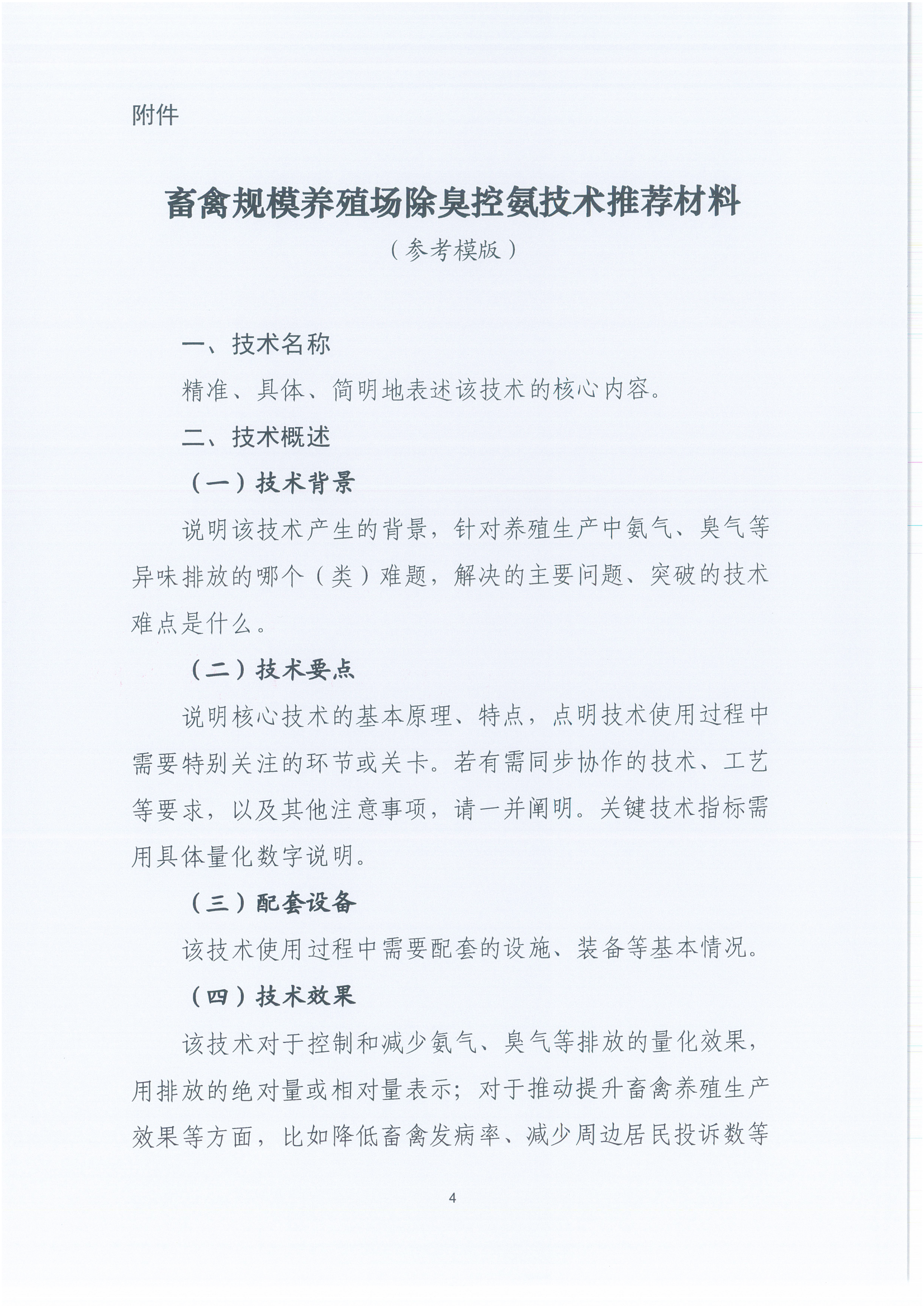 附件

畜禽规模养殖场除臭控氨技术推荐材料
（参考模版）

一、技术名称

精准、具体、简明地表述该技术的核心内容。

二、技术概述

（一）技术背景

说明该技术产生的背景，针对养殖生产中氨气、臭气等异味排放的哪个（类）难题，解决的主要问题、突破的技术难点是什么。

（二）技术要点

说明核心技术的基本原理、特点，点明技术使用过程中需要特别关注的环节或关卡。若有需同步协作的技术、工艺等要求，以及其他注意事项，请一并阐明。关键技术指标需用具体量化数字说明。

（三）配套设备

该技术使用过程中需要配套的设施、装备等基本情况。

（四）技术效果

该技术对于控制和减少氨气、臭气等排放的量化效果，用排放的绝对量或相对量表示；对于推动提升畜禽养殖生产效果等方面，比如降低畜禽发病率、减少周边居民投诉数等

4